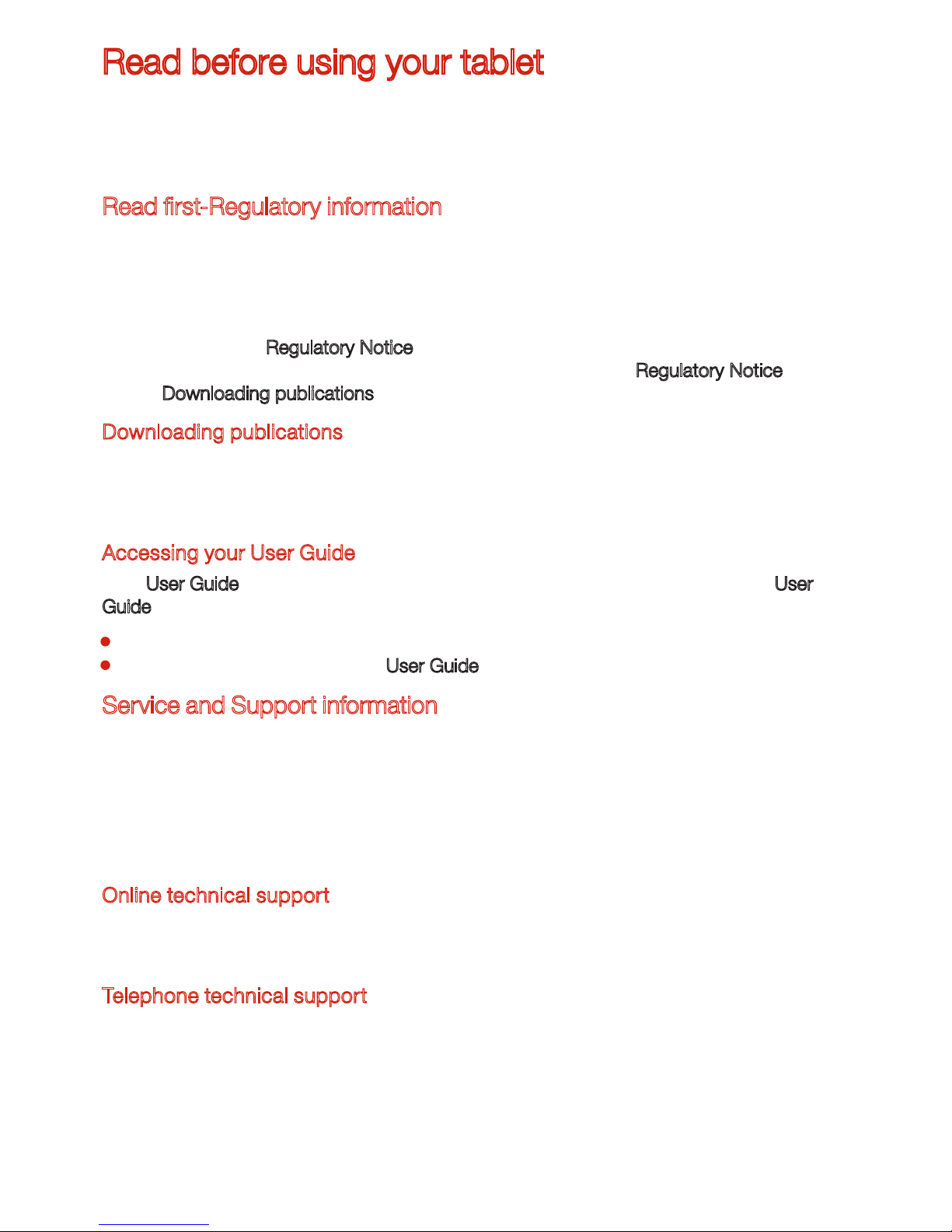 Read before using your tablet

Read first-Regulatory information

Regulatory Notice
Regulatory Notice
Downloading publications

Downloading publications

Accessing your User Guide

User Guide User Guide

User Guide

Service and Support information

Online technical support

Telephone technical support